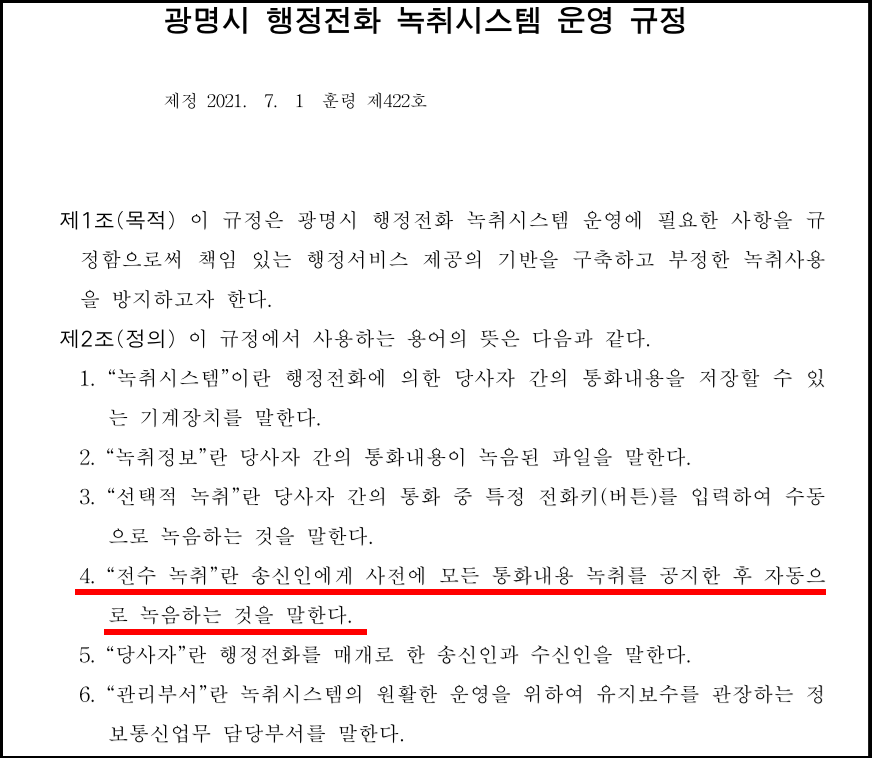 광명시 행정전화 녹취시스템 운영 규정

제정 2021. 7. 1 훈령 제422호

제1조(목적) 이 규정은 광명시 행정전화 녹취시스템 운영에 필요한 사항을 규정함으로써 책임 있는 행정서비스 제공의 기반을 구축하고 부정한 녹취사용을 방지하고자 한다.

제2조(정의) 이 규정에서 사용하는 용어의 뜻은 다음과 같다.

1. "녹취시스템"이란 행정전화에 의한 당사자 간의 통화내용을 저장할 수 있는 기계장치를 말한다.

2. "녹취정보"란 당사자 간의 통화내용이 녹음된 파일을 말한다.

3. "선택적 녹취"란 당사자 간의 통화 중 특정 전화키(버튼)를 입력하여 수동으로 녹음하는 것을 말한다.

4. "전수 녹취"란 송신인에게 사전에 모든 통화내용 녹취를 공지한 후 자동으로 녹음하는 것을 말한다.

5. "당사자"란 행정전화를 매개로 한 송신인과 수신인을 말한다.

6. "관리부서"란 녹취시스템의 원활한 운영을 위하여 유지보수를 관장하는 정보통신업무 담당부서를 말한다.